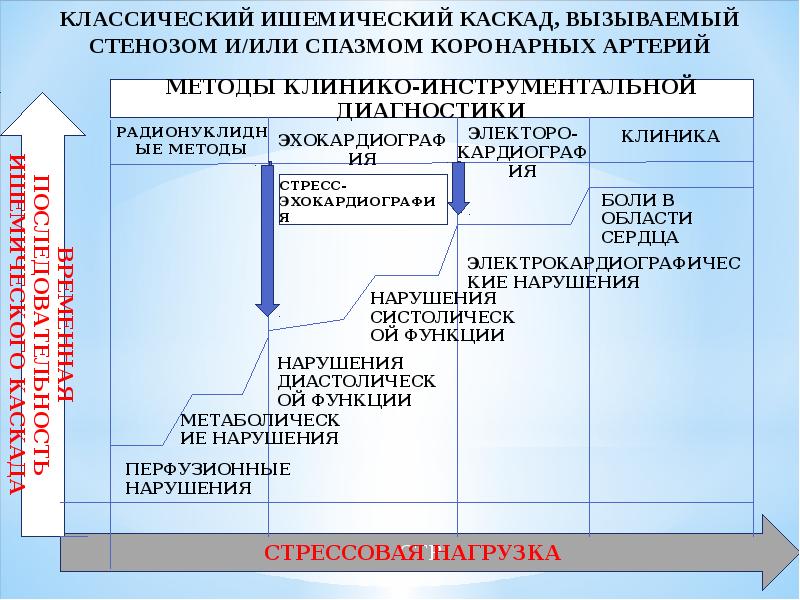 КЛАССИЧЕСКИЙ ИШЕМИЧЕСКИЙ КАСКАД, ВЫЗЫВАЕМЫЙ СТЕНОЗОМ И/ИЛИ СПАЗМОМ КОРОНАРНЫХ АРТЕРИЙ

МЕТОДЫ КЛИНИКО-ИНСТРУМЕНТАЛЬНОЙ ДИАГНОСТИКИ

РАДИОНУКЛИДНЫЕ МЕТОДЫ

ЭХОКАРДИОГРАФИЯ

ЭЛЕКТОРО-КАРДИОГРАФИЯ

КЛИНИКА

СТРЕСС-ЭХОКАРДИОГРАФИЯ

БОЛИ В ОБЛАСТИ СЕРДЦА

ЭЛЕКТРОКАРДИОГРАФИЧЕСКИЕ НАРУШЕНИЯ

НАРУШЕНИЯ СИСТОЛИЧЕСКОЙ ФУНКЦИИ

НАРУШЕНИЯ ДИАСТОЛИЧЕСКОЙ ФУНКЦИИ

МЕТАБОЛИЧЕСКИЕ НАРУШЕНИЯ

ПЕРФУЗИОННЫЕ НАРУШЕНИЯ

ВРЕМЕННАЯ ПОСЛЕДОВАТЕЛЬНОСТЬ ИШЕМИЧЕСКОГО КАСКАДА

СТРЕССОВАЯ НАГРУЗКА